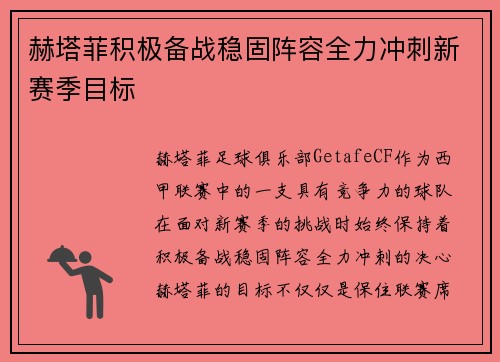 赫塔菲积极备战稳固阵容全力冲刺新赛季目标

赫塔菲足球俱乐部GetafeCF作为西甲联赛中的一支具有竞争力的球队在面对新赛季的挑战时始终保持着积极备战稳固阵容全力冲刺的决心赫塔菲的目标不仅仅是保住联赛席